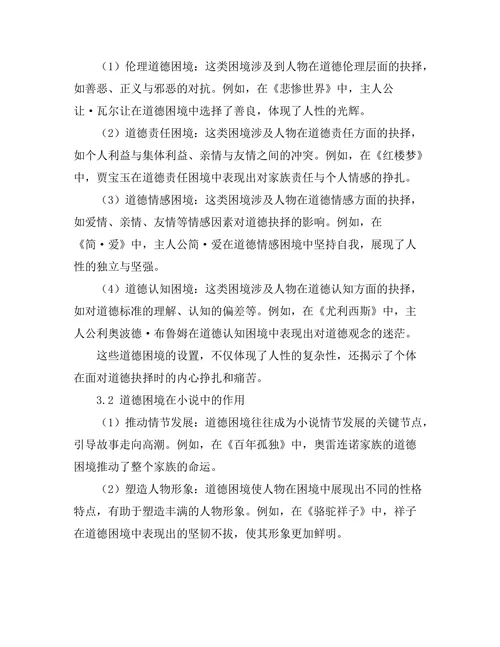 （1）伦理道德困境：这类困境涉及到人物在道德伦理层面的抉择，如善恶、正义与邪恶的对抗。例如，在《悲惨世界》中，主人公让·瓦尔让在道德困境中选择了善良，体现了人性的光辉。

（2）道德责任困境：这类困境涉及人物在道德责任方面的抉择，如个人利益与集体利益、亲情与友情之间的冲突。例如，在《红楼梦》中，贾宝玉在道德责任困境中表现出对家族责任与个人情感的挣扎。

（3）道德情感困境：这类困境涉及人物在道德情感方面的抉择，如爱情、亲情、友情等情感因素对道德抉择的影响。例如，在《简·爱》中，主人公简·爱在道德情感困境中坚持自我，展现了人性的独立与坚强。

（4）道德认知困境：这类困境涉及人物在道德认知方面的抉择，如对道德标准的理解、认知的偏差等。例如，在《尤利西斯》中，主人公利奥波德·布鲁姆在道德认知困境中表现出对道德观念的迷茫。

这些道德困境的设置，不仅体现了人性的复杂性，还揭示了个体在面对道德抉择时的内心挣扎和痛苦。

3.2 道德困境在小说中的作用

（1）推动情节发展：道德困境往往成为小说情节发展的关键节点，引导故事走向高潮。例如，在《百年孤独》中，奥雷连诺家族的道德困境推动了整个家族的命运。

（2）塑造人物形象：道德困境使人物在困境中展现出不同的性格特点，有助于塑造丰满的人物形象。例如，在《骆驼祥子》中，祥子在道德困境中表现出的坚韧不拔，使其形象更加鲜明。